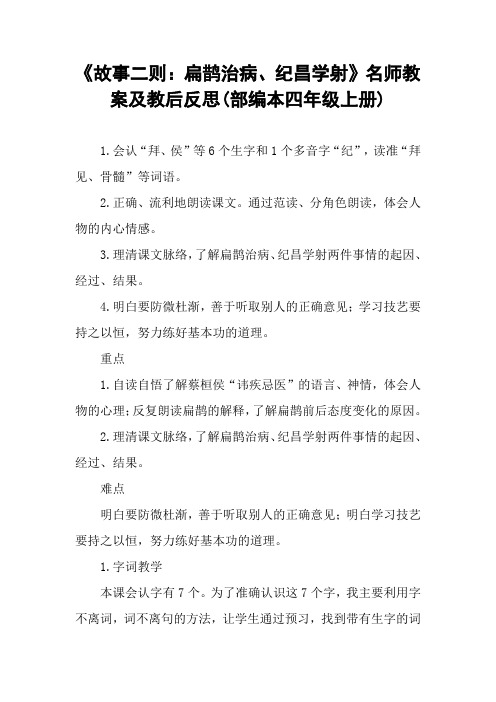 《故事二则：扁鹊治病、纪昌学射》名师教案及教后反思(部编本四年级上册)

1.会认“拜、侯”等6个生字和1个多音字“纪”，读准“拜见、骨髓”等词语。

2.正确、流利地朗读课文。通过范读、分角色朗读，体会人物的内心情感。

3.理清课文脉络，了解扁鹊治病、纪昌学射两件事情的起因、经过、结果。

4.明白要防微杜渐，善于听取别人的正确意见；学习技艺要持之以恒，努力练好基本功的道理。

重点

1.自读自悟了解蔡桓侯“讳疾忌医”的语言、神情，体会人物的心理；反复朗读扁鹊的解释，了解扁鹊前后态度变化的原因。

2.理清课文脉络，了解扁鹊治病、纪昌学射两件事情的起因、经过、结果。

难点

明白要防微杜渐，善于听取别人的正确意见；明白学习技艺要持之以恒，努力练好基本功的道理。

1.字词教学

本课会认字有7个。为了准确认识这7个字，我主要利用字不离词，词不离句的方法，让学生通过预习，找到带有生字的词